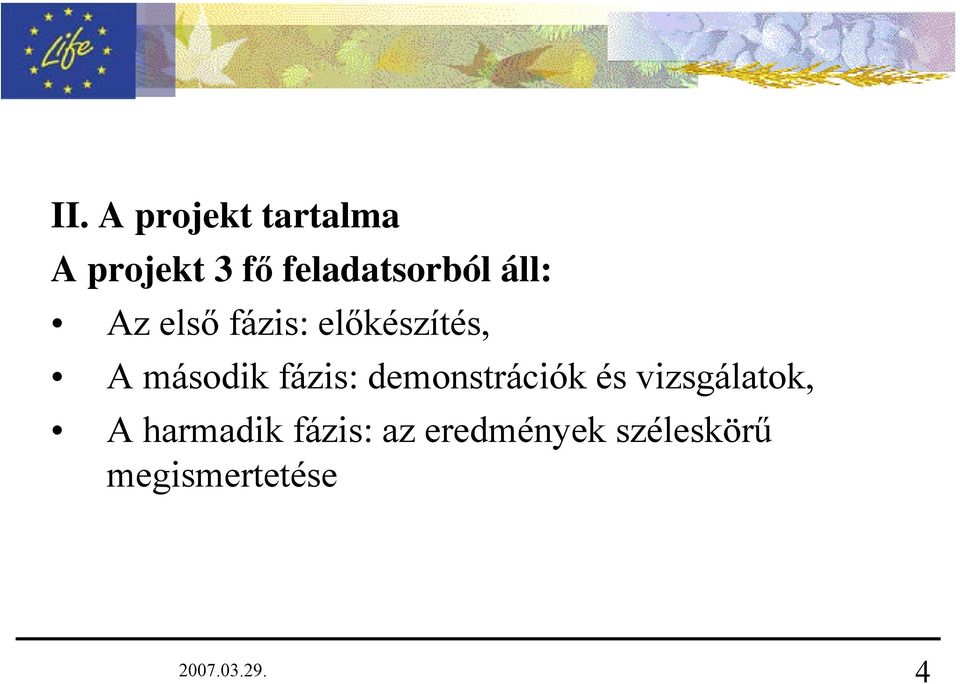 Life

II. A projekt tartalma
A projekt 3 fő feladatsorból áll:

• Az első fázis: előkészítés,
• A második fázis: demonstrációk és vizsgálatok,
• A harmadik fázis: az eredmények széleskörű megismertetése

2007.03.29.

4